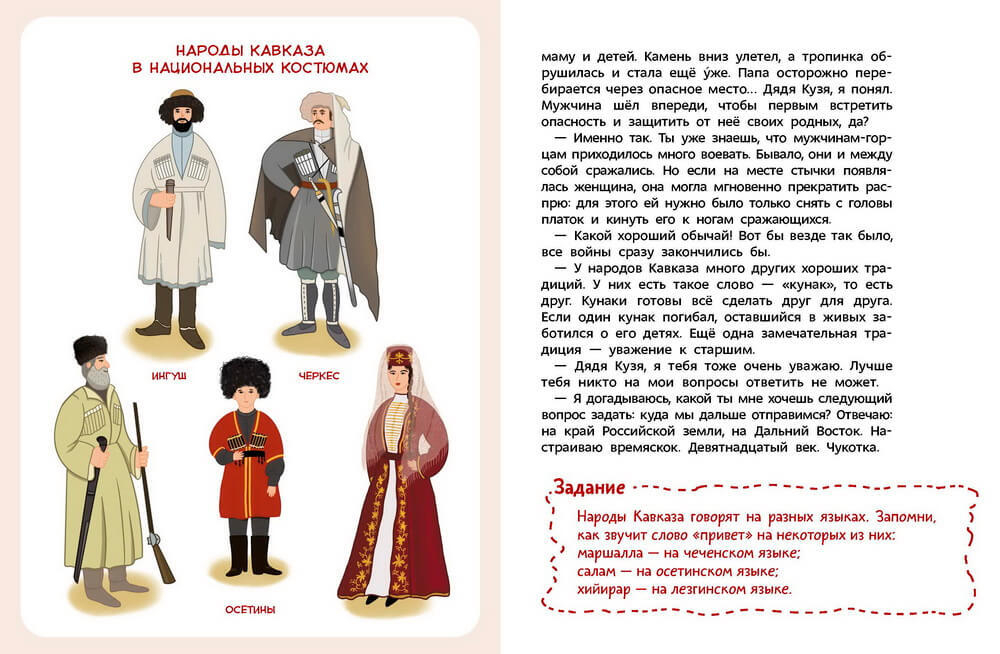 НАРОДЫ КАВКАЗА
В НАЦИОНАЛЬНЫХ КОСТЮМАХ

ИНГУШ

ЧЕРКЕС

ОСЕТИНЫ

маму и детей. Камень вниз улетел, а тропинка обрушилась и стала ещё у́же. Папа осторожно перебирается через опасное место… Дядя Кузя, я понял. Мужчина шёл впереди, чтобы первым встретить опасность и защитить от неё своих родных, да?

— Именно так. Ты уже знаешь, что мужчинам-горцам приходилось много воевать. Бывало, они и между собой сражались. Но если на месте стычки появлялась женщина, она могла мгновенно прекратить распрю: для этого ей нужно было только снять с головы платок и кинуть его к ногам сражающихся.

— Какой хороший обычай! Вот бы везде так было, все войны сразу закончились бы.

— У народов Кавказа много других хороших традиций. У них есть такое слово — «кунак», то есть друг. Кунаки готовы всё сделать друг для друга. Если один кунак погибал, оставшийся в живых заботился о его детях. Ещё одна замечательная традиция — уважение к старшим.

— Дядя Кузя, я тебя тоже очень уважаю. Лучше тебя никто на мои вопросы ответить не может.

— Я догадываюсь, какой ты мне хочешь следующий вопрос задать: куда мы дальше отправимся? Отвечаю: на край Российской земли, на Дальний Восток. Настраиваю времяскок. Девятнадцатый век. Чукотка.

Задание

Народы Кавказа говорят на разных языках. Запомни, как звучит слово «привет» на некоторых из них:
маршалла — на чеченском языке;
салам — на осетинском языке;
хийирар — на лезгинском языке.